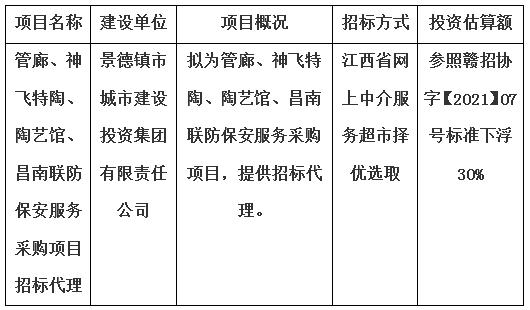 | 项目名称 | 建设单位 | 项目概况 | 招标方式 | 投资估算额 |
|---|---|---|---|---|
| 管廊、神飞特陶、陶艺馆、昌南联防保安服务采购项目招标代理 | 景德镇市城市建设投资集团有限责任公司 | 拟为管廊、神飞特陶、陶艺馆、昌南联防保安服务采购项目，提供招标代理。 | 江西省网上中介服务超市择优选取 | 参照赣招协字【2021】07号标准下浮30% |